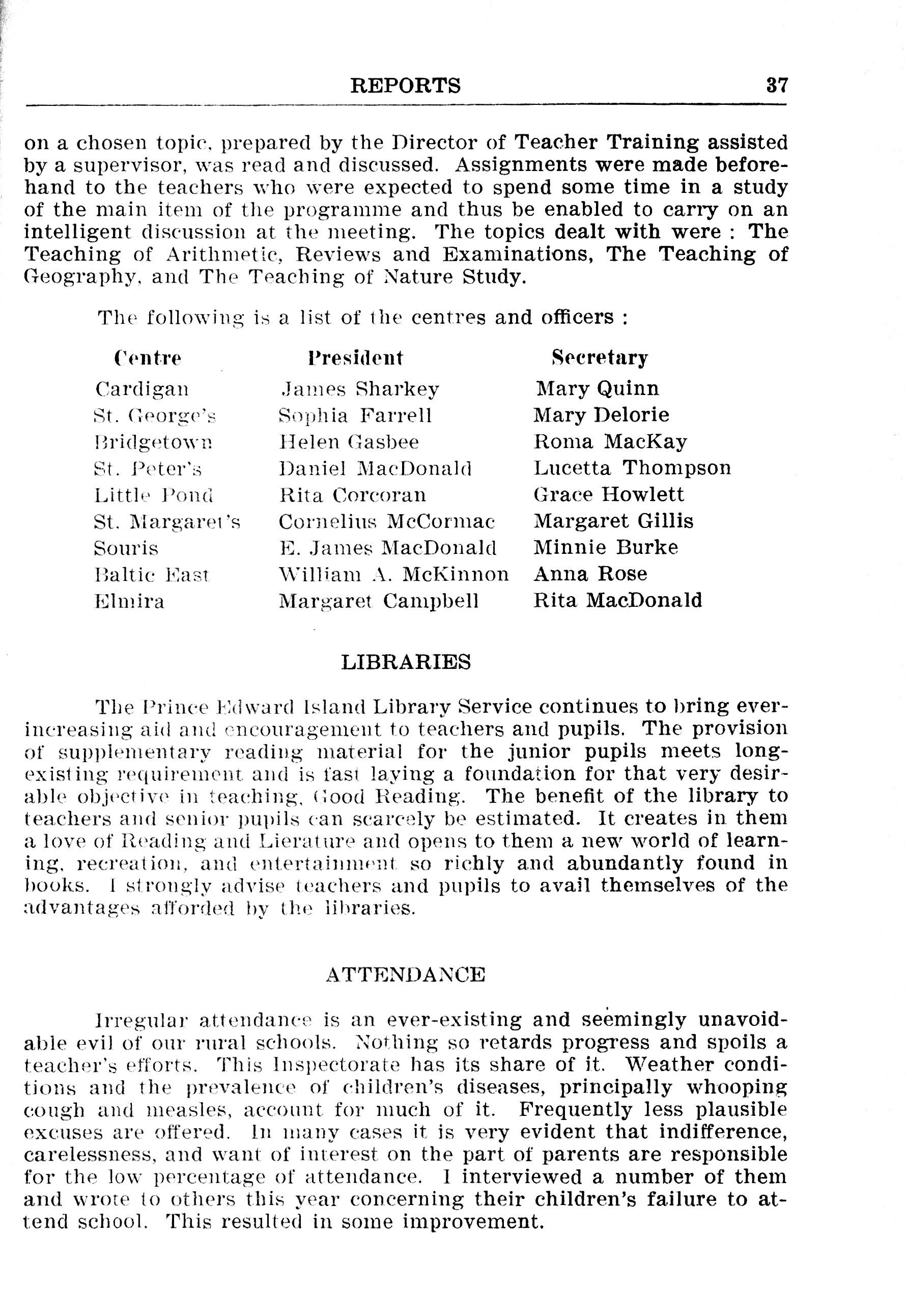 REPORTS 37

on a chosen topic, prepared by the Director of Teacher Training assisted by a supervisor, was read and discussed. Assignments were made beforehand to the teachers who were expected to spend some time in a study of the main item of the programme and thus be enabled to carry on an intelligent discussion at the meeting. The topics dealt with were : The Teaching of Arithmetic, Reviews and Examinations, The Teaching of Geography, and The Teaching of Nature Study.

The following is a list of the centres and officers :

| Centre | President | Secretary |
|---|---|---|
| Cardigan | James Sharkey | Mary Quinn |
| St. George's | Sophia Farrell | Mary Delorie |
| Bridgetown | Helen Gasbee | Roma MacKay |
| St. Peter's | Daniel MacDonald | Lucetta Thompson |
| Little Pond | Rita Corcoran | Grace Howlett |
| St. Margaret's | Cornelius McCormac | Margaret Gillis |
| Souris | E. James MacDonald | Minnie Burke |
| Baltic East | William A. McKinnon | Anna Rose |
| Elmira | Margaret Campbell | Rita MacDonald |

LIBRARIES

The Prince Edward Island Library Service continues to bring ever-increasing aid and encouragement to teachers and pupils. The provision of supplementary reading material for the junior pupils meets long-existing requirement and is fast laying a foundation for that very desirable objective in teaching, Good Reading. The benefit of the library to teachers and senior pupils can scarcely be estimated. It creates in them a love of Reading and Lierature and opens to them a new world of learning, recreation, and entertainment so richly and abundantly found in books. I strongly advise teachers and pupils to avail themselves of the advantages afforded by the libraries.

ATTENDANCE

Irregular attendance is an ever-existing and seemingly unavoidable evil of our rural schools. Nothing so retards progress and spoils a teacher's efforts. This Inspectorate has its share of it. Weather conditions and the prevalence of children's diseases, principally whooping cough and measles, account for much of it. Frequently less plausible excuses are offered. In many cases it is very evident that indifference, carelessness, and want of interest on the part of parents are responsible for the low percentage of attendance. I interviewed a number of them and wrote to others this year concerning their children's failure to attend school. This resulted in some improvement.